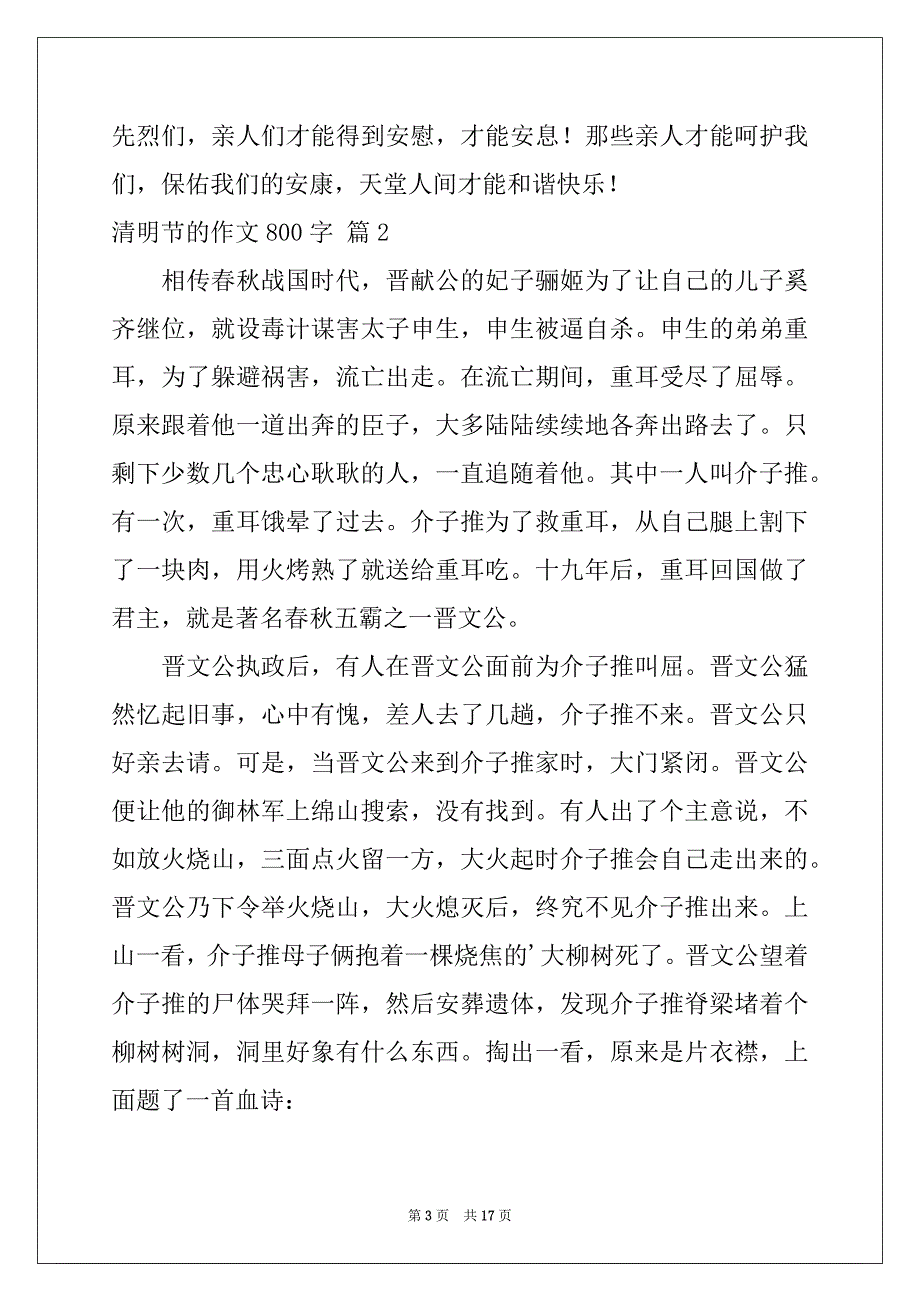 先烈们，亲人们才能得到安慰，才能安息！那些亲人才能呵护我们，保佑我们的安康，天堂人间才能和谐快乐！

清明节的作文 800 字 篇 2

相传春秋战国时代，晋献公的妃子骊姬为了让自己的儿子奚齐继位，就设毒计谋害太子申生，申生被逼自杀。申生的弟弟重耳，为了躲避祸害，流亡出走。在流亡期间，重耳受尽了屈辱。原来跟着他一道出奔的臣子，大多陆陆续续地各奔出路去了。只剩下少数几个忠心耿耿的人，一直追随着他。其中一人叫介子推。有一次，重耳饿晕了过去。介子推为了救重耳，从自己腿上割下了一块肉，用火烤熟了就送给重耳吃。十九年后，重耳回国做了君主，就是著名春秋五霸之一晋文公。

晋文公执政后，有人在晋文公面前为介子推叫屈。晋文公猛然忆起旧事，心中有愧，差人去了几趟，介子推不来。晋文公只好亲去请。可是，当晋文公来到介子推家时，大门紧闭。晋文公便让他的御林军上绵山搜索，没有找到。有人出了个主意说，不如放火烧山，三面点火留一方，大火起时介子推会自己走出来的。晋文公乃下令举火烧山，大火熄灭后，终究不见介子推出来。上山一看，介子推母子俩抱着一棵烧焦的’大柳树死了。晋文公望着介子推的尸体哭拜一阵，然后安葬遗体，发现介子推脊梁堵着个柳树树洞，洞里好象有什么东西。掏出一看，原来是片衣襟，上面题了一首血诗：

第 3 页　共 17 页